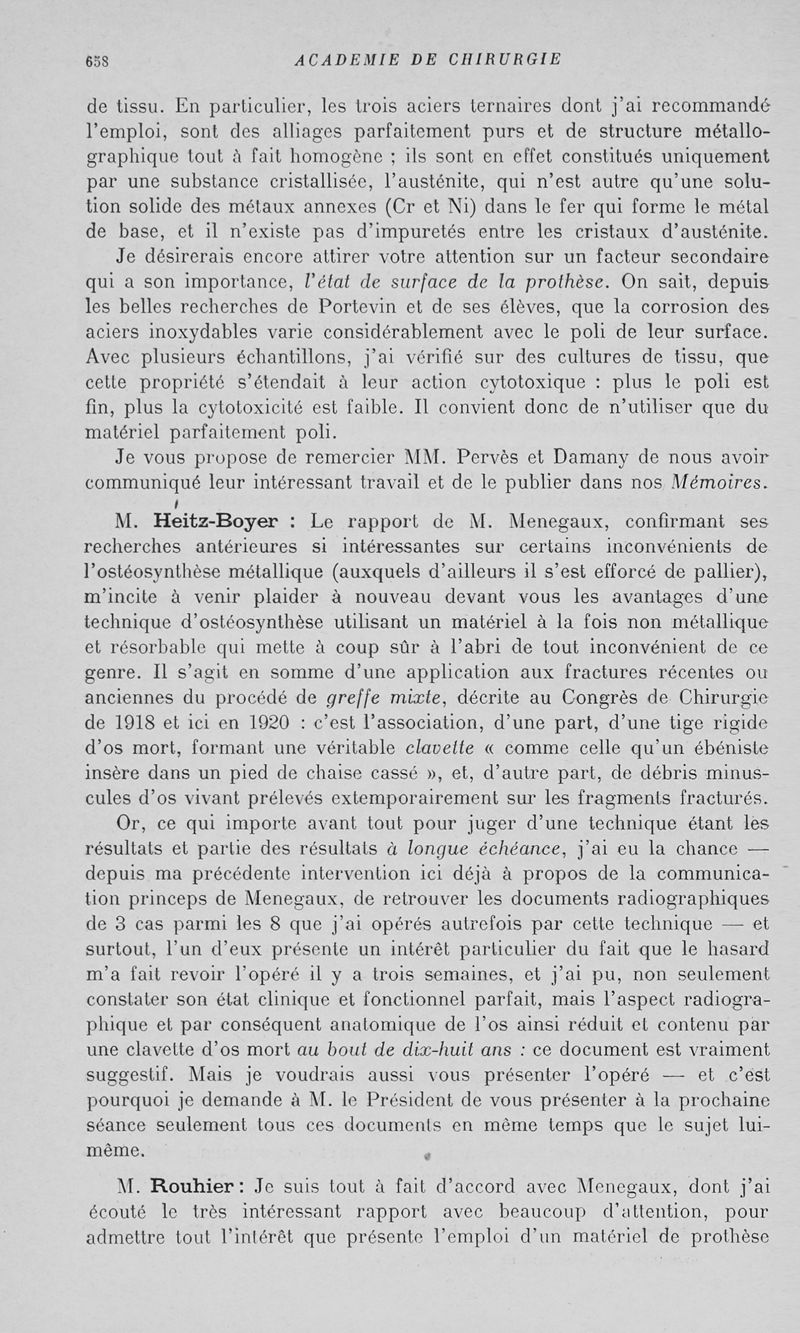 658 ACADEMIE DE CHIRURGIE

de tissu. En particulier, les trois aciers ternaires dont j'ai recommandé l'emploi, sont des alliages parfaitement purs et de structure métallographique tout à fait homogène ; ils sont en effet constitués uniquement par une substance cristallisée, l'austénite, qui n'est autre qu'une solution solide des métaux annexes (Cr et Ni) dans le fer qui forme le métal de base, et il n'existe pas d'impuretés entre les cristaux d'austénite.

Je désirerais encore attirer votre attention sur un facteur secondaire qui a son importance, l'état de surface de la prothèse. On sait, depuis les belles recherches de Portevin et de ses élèves, que la corrosion des aciers inoxydables varie considérablement avec le poli de leur surface. Avec plusieurs échantillons, j'ai vérifié sur des cultures de tissu, que cette propriété s'étendait à leur action cytotoxique : plus le poli est fin, plus la cytotoxicité est faible. Il convient donc de n'utiliser que du matériel parfaitement poli.

Je vous propose de remercier MM. Pervès et Damany de nous avoir communiqué leur intéressant travail et de le publier dans nos Mémoires.

M. Heitz-Boyer : Le rapport de M. Menegaux, confirmant ses recherches antérieures si intéressantes sur certains inconvénients de l'ostéosynthèse métallique (auxquels d'ailleurs il s'est efforcé de pallier), m'incite à venir plaider à nouveau devant vous les avantages d'une technique d'ostéosynthèse utilisant un matériel à la fois non métallique et résorbable qui mette à coup sûr à l'abri de tout inconvénient de ce genre. Il s'agit en somme d'une application aux fractures récentes ou anciennes du procédé de greffe mixte, décrite au Congrès de Chirurgie de 1918 et ici en 1920 : c'est l'association, d'une part, d'une tige rigide d'os mort, formant une véritable clavette « comme celle qu'un ébéniste insère dans un pied de chaise cassé », et, d'autre part, de débris minuscules d'os vivant prélevés extemporairement sur les fragments fracturés.

Or, ce qui importe avant tout pour juger d'une technique étant les résultats et partie des résultats à longue échéance, j'ai eu la chance — depuis ma précédente intervention ici déjà à propos de la communication princeps de Menegaux, de retrouver les documents radiographiques de 3 cas parmi les 8 que j'ai opérés autrefois par cette technique — et surtout, l'un d'eux présente un intérêt particulier du fait que le hasard m'a fait revoir l'opéré il y a trois semaines, et j'ai pu, non seulement constater son état clinique et fonctionnel parfait, mais l'aspect radiographique et par conséquent anatomique de l'os ainsi réduit et contenu par une clavette d'os mort au bout de dix-huit ans : ce document est vraiment suggestif. Mais je voudrais aussi vous présenter l'opéré — et c'est pourquoi je demande à M. le Président de vous présenter à la prochaine séance seulement tous ces documents en même temps que le sujet lui-même.

M. Rouhier : Je suis tout à fait d'accord avec Menegaux, dont j'ai écouté le très intéressant rapport avec beaucoup d'attention, pour admettre tout l'intérêt que présente l'emploi d'un matériel de prothèse